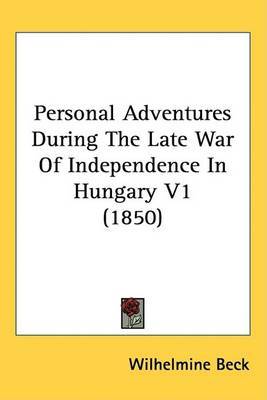 Personal Adventures During The Late War Of Independence In Hungary V1 (1850)

Wilhelmine Beck